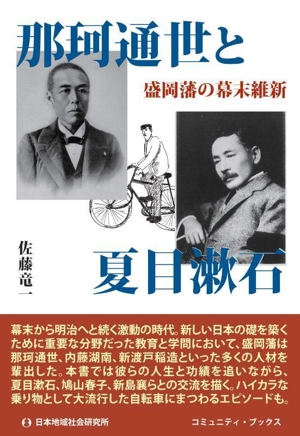 那珂通世と

盛岡藩の幕末維新

佐藤竜一

夏目漱石

幕末から明治へと続く激動の時代。新しい日本の礎を築くために重要な分野だった教育と学問において、盛岡藩は那珂通世、内藤湖南、新渡戸稲造といった多くの人材を輩出した。本書では彼らの人生と功績を追いながら、夏目漱石、鳩山春子、新島襄らとの交流を描く。ハイカラな乗り物として大流行した自転車にまつわるエピソードも。

日本地域社会研究所　　コミュニティ・ブックス